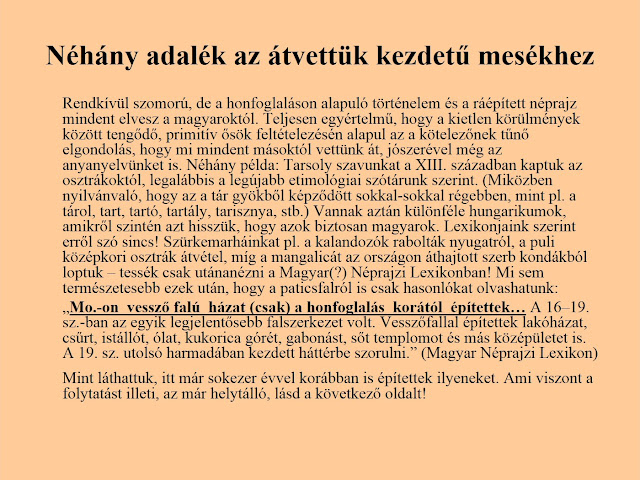 Néhány adalék az átvettük kezdetű mesékhez

Rendkívül szomorú, de a honfoglaláson alapuló történelem és a ráépített néprajz mindent elvesz a magyaroktól. Teljesen egyértelmű, hogy a kietlen körülmények között tengődő, primitív ősök feltételezésén alapul az a kötelezőnek tűnő elgondolás, hogy mi mindent másoktól vettünk át, jószerével még az anyanyelvünket is. Néhány példa: Tarsoly szavunkat a XIII. században kaptuk az osztrákoktól, legalábbis a legújabb etimológiai szótárunk szerint. (Miközben nyilvánvaló, hogy az a tár gyökből képződött sokkal-sokkal régebben, mint pl. a tárol, tart, tartó, tartály, tarisznya, stb.) Vannak aztán különféle hungarikumok, amikről szintén azt hisszük, hogy azok biztosan magyarok. Lexikonjaink szerint erről szó sincs! Szürkemarháinkat pl. a kalandozók rabolták nyugatról, a puli középkori osztrák átvétel, míg a mangalicát az országon áthajtott szerb kondákból loptuk – tessék csak utánanézni a Magyar(?) Néprajzi Lexikonban! Mi sem természetesebb ezek után, hogy a paticsfalról is csak hasonlókat olvashatunk:

„Mo.-on vessző falú házat (csak) a honfoglalás korától építettek… A 16–19. sz.-ban az egyik legjelentősebb falszerkezet volt. Vesszőfallal építettek lakóházat, csűrt, istállót, ólat, kukorica górét, gabonást, sőt templomot és más középületet is. A 19. sz. utolsó harmadában kezdett háttérbe szorulni.” (Magyar Néprajzi Lexikon)

Mint láthattuk, itt már sokezer évvel korábban is építettek ilyeneket. Ami viszont a folytatást illeti, az már helytálló, lásd a következő oldalt!